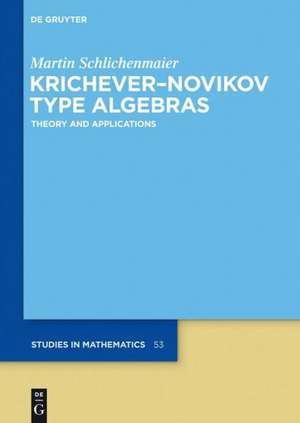 DE GRUYTER

Martin Schlichenmaier

KRICHEVER–NOVIKOV TYPE ALGEBRAS

THEORY AND APPLICATIONS

STUDIES IN MATHEMATICS 53

DE
G